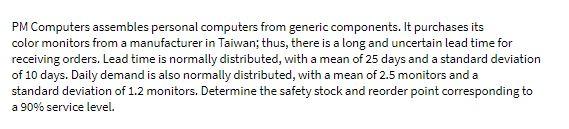 PM Computers assembles personal computers from generic components. It purchases its color monitors from a manufacturer in Taiwan; thus, there is a long and uncertain lead time for receiving orders. Lead time is normally distributed, with a mean of 25 days and a standard deviation of 10 days. Daily demand is also normally distributed, with a mean of 2.5 monitors and a standard deviation of 1.2 monitors. Determine the safety stock and reorder point corresponding to a 90% service level.